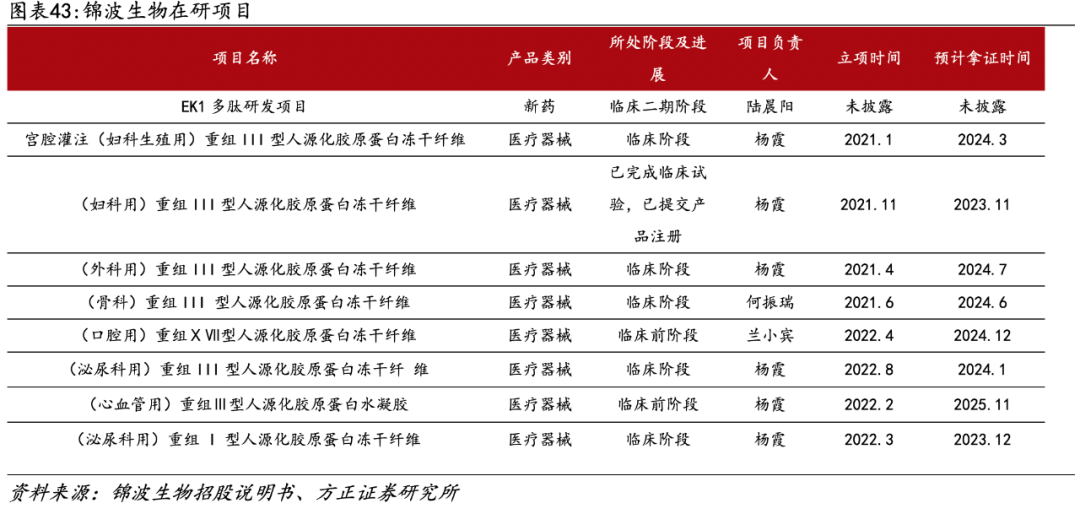 图表43:锦波生物在研项目

| 项目名称 | 产品类别 | 所处阶段及进展 | 项目负责人 | 立项时间 | 预计拿证时间 |
|---|---|---|---|---|---|
| EK1 多肽研发项目 | 新药 | 临床二期阶段 | 陆晨阳 | 未披露 | 未披露 |
| 宫腔灌注（妇科生殖用）重组 III 型人源化胶原蛋白冻干纤维 | 医疗器械 | 临床阶段 | 杨霞 | 2021.1 | 2024.3 |
| （妇科用）重组 III 型人源化胶原蛋白冻干纤维 | 医疗器械 | 已完成临床试验，已提交产品注册 | 杨霞 | 2021.11 | 2023.11 |
| （外科用）重组 III 型人源化胶原蛋白冻干纤维 | 医疗器械 | 临床阶段 | 杨霞 | 2021.4 | 2024.7 |
| （骨科）重组 III 型人源化胶原蛋白冻干纤维 | 医疗器械 | 临床阶段 | 何振瑞 | 2021.6 | 2024.6 |
| （口腔用）重组 X VII型人源化胶原蛋白冻干纤维 | 医疗器械 | 临床前阶段 | 兰小宾 | 2022.4 | 2024.12 |
| （泌尿科用）重组 III 型人源化胶原蛋白冻干纤 维 | 医疗器械 | 临床阶段 | 杨霞 | 2022.8 | 2024.1 |
| （心血管用）重组III型人源化胶原蛋白水凝胶 | 医疗器械 | 临床前阶段 | 杨霞 | 2022.2 | 2025.11 |
| （泌尿科用）重组 I 型人源化胶原蛋白冻干纤维 | 医疗器械 | 临床阶段 | 杨霞 | 2022.3 | 2023.12 |

资料来源：锦波生物招股说明书、方正证券研究所